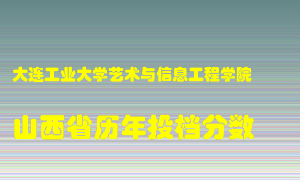 大连工业大学艺术与信息工程学院

山西省历年投档分数